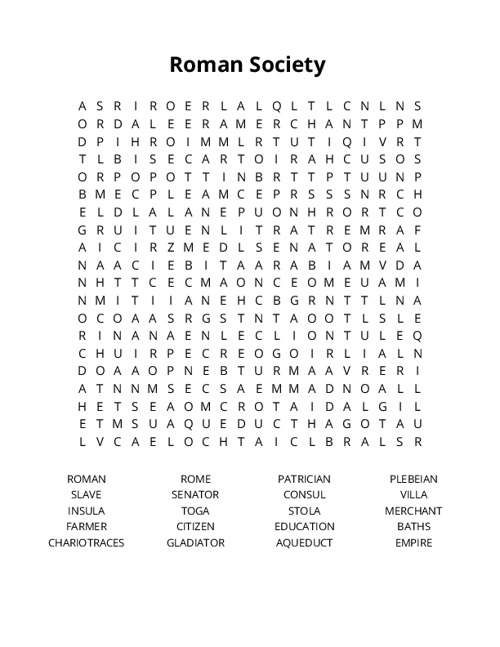 Roman Society

A S R I R O E R L A L Q L T L C N L N S
O R D A L E E R A M E R C H A N T P P M
D P I H R O I M M L R T U T I Q I V R T
T L B I S E C A R T O I R A H C U S O S
O R P O P O T T I N B R T T P T U U N P
B M E C P L E A M C E P R S S S N R C H
E L D L A L A N E P U O N H R O R T C O
G R U I T U E N L I T R A T R E M R A F
A I C I R Z M E D L S E N A T O R E A L
N A A C I E B I T A A R A B I A M V D A
N H T T C E C M A O N C E O M E U A M I
N M I T I I A N E H C B G R N T T L N A
O C O A A S R G S T N T A O O T L S L E
R I N A N A E N L E C L I O N T U L E Q
C H U I R P E C R E O G O I R L I A L N
D O A A O P N E B T U R M A A V R E R I
A T N N M S E C S A E M M A D N O A L L
H E T S E A O M C R O T A I D A L G I L
E T M S U A Q U E D U C T H A G O T A U
L V C A E L O C H T A I C L B R A L S R

ROMAN
SLAVE
INSULA
FARMER
CHARIOTRACES

ROME
SENATOR
TOGA
CITIZEN
GLADIATOR

PATRICIAN
CONSUL
STOLA
EDUCATION
AQUEDUCT

PLEBEIAN
VILLA
MERCHANT
BATHS
EMPIRE